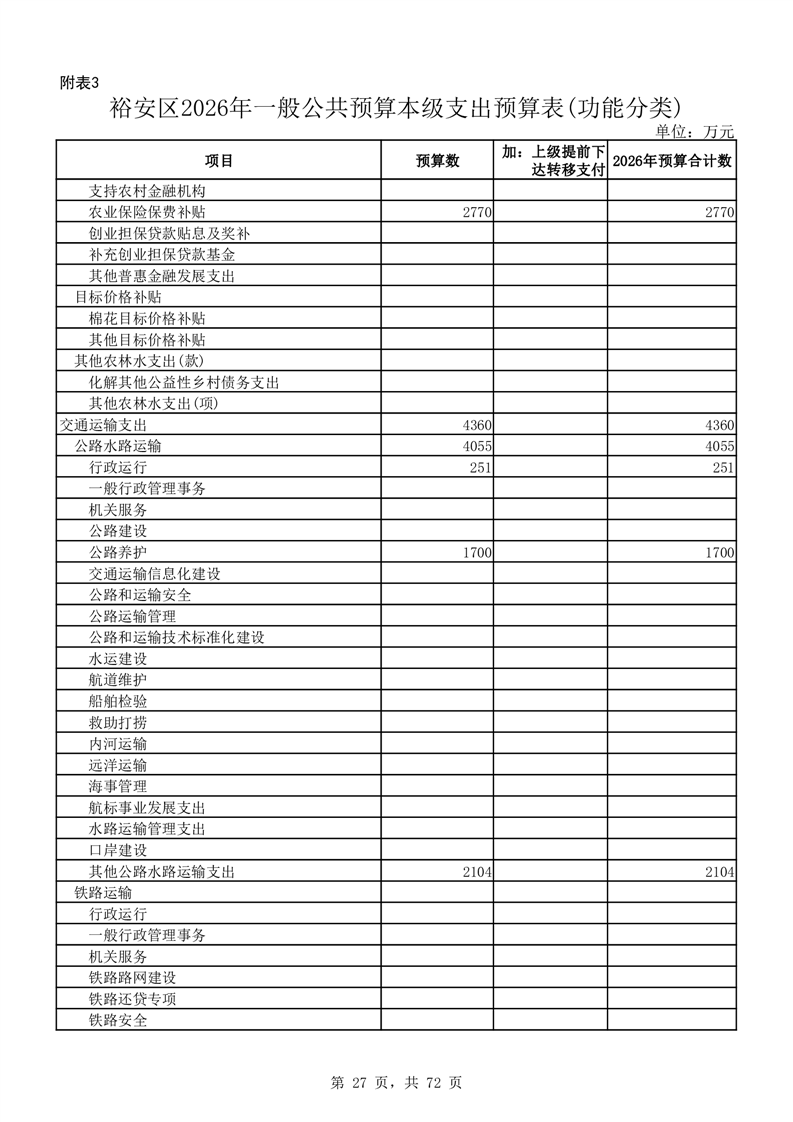 附表3

裕安区2026年一般公共预算本级支出预算表(功能分类)

单位：万元

| 项目 | 预算数 | 加：上级提前下达转移支付 | 2026年预算合计数 |
|---|---|---|---|
| 支持农村金融机构 | | | |
| 农业保险保费补贴 | 2770 | | 2770 |
| 创业担保贷款贴息及奖补 | | | |
| 补充创业担保贷款基金 | | | |
| 其他普惠金融发展支出 | | | |
| 目标价格补贴 | | | |
| 棉花目标价格补贴 | | | |
| 其他目标价格补贴 | | | |
| 其他农林水支出(款) | | | |
| 化解其他公益性乡村债务支出 | | | |
| 其他农林水支出(项) | | | |
| 交通运输支出 | 4360 | | 4360 |
| 公路水路运输 | 4055 | | 4055 |
| 行政运行 | 251 | | 251 |
| 一般行政管理事务 | | | |
| 机关服务 | | | |
| 公路建设 | | | |
| 公路养护 | 1700 | | 1700 |
| 交通运输信息化建设 | | | |
| 公路和运输安全 | | | |
| 公路运输管理 | | | |
| 公路和运输技术标准化建设 | | | |
| 水运建设 | | | |
| 航道维护 | | | |
| 船舶检验 | | | |
| 救助打捞 | | | |
| 内河运输 | | | |
| 远洋运输 | | | |
| 海事管理 | | | |
| 航标事业发展支出 | | | |
| 水路运输管理支出 | | | |
| 口岸建设 | | | |
| 其他公路水路运输支出 | 2104 | | 2104 |
| 铁路运输 | | | |
| 行政运行 | | | |
| 一般行政管理事务 | | | |
| 机关服务 | | | |
| 铁路路网建设 | | | |
| 铁路还贷专项 | | | |
| 铁路安全 | | | |

第 27 页，共 72 页